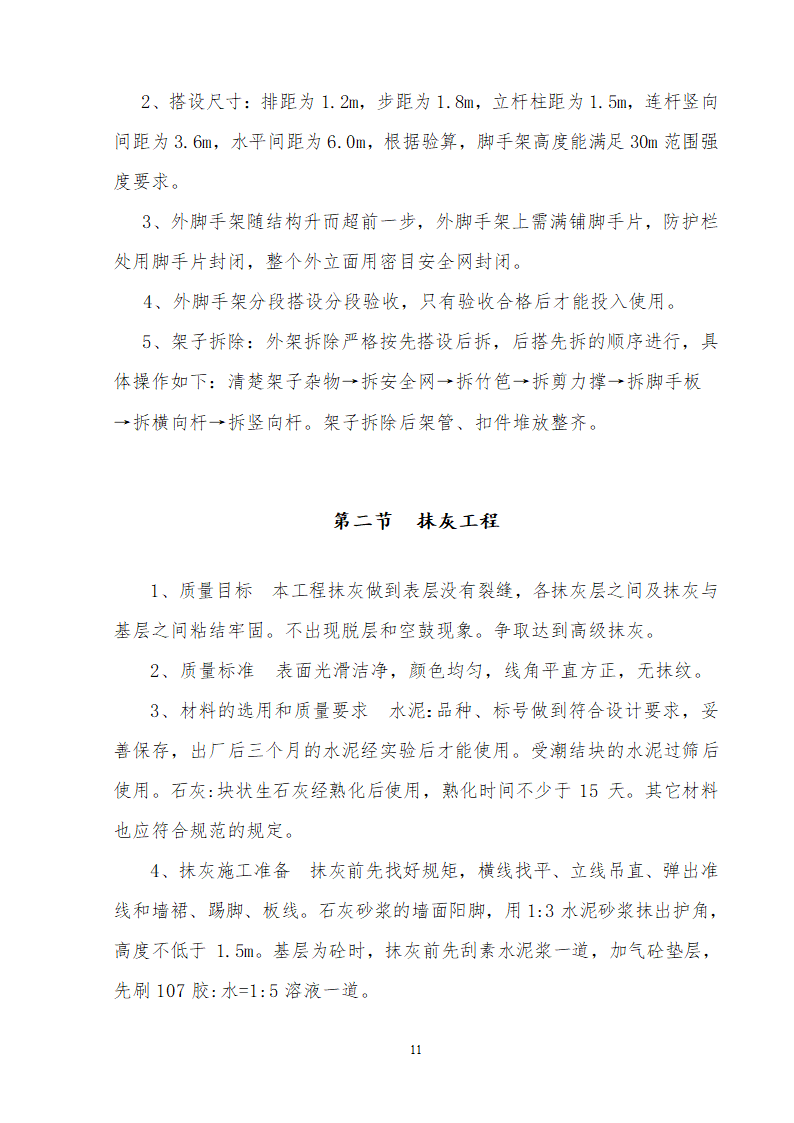 2、搭设尺寸：排距为 1.2m，步距为 1.8m，立杆柱距为 1.5m，连杆竖向间距为 3.6m，水平间距为 6.0m，根据验算，脚手架高度能满足 30m 范围强度要求。

3、外脚手架随结构升而超前一步，外脚手架上需满铺脚手片，防护栏处用脚手片封闭，整个外立面用密目安全网封闭。

4、外脚手架分段搭设分段验收，只有验收合格后才能投入使用。

5、架子拆除：外架拆除严格按先搭设后拆，后搭先拆的顺序进行，具体操作如下：清楚架子杂物→拆安全网→拆竹笆→拆剪力撑→拆脚手板→拆横向杆→拆竖向杆。架子拆除后架管、扣件堆放整齐。

第二节　抹灰工程

1、质量目标　本工程抹灰做到表层没有裂缝，各抹灰层之间及抹灰与基层之间粘结牢固。不出现脱层和空鼓现象。争取达到高级抹灰。

2、质量标准　表面光滑洁净，颜色均匀，线角平直方正，无抹纹。

3、材料的选用和质量要求　水泥:品种、标号做到符合设计要求，妥善保存，出厂后三个月的水泥经实验后才能使用。受潮结块的水泥过筛后使用。石灰:块状生石灰经熟化后使用，熟化时间不少于 15 天。其它材料也应符合规范的规定。

4、抹灰施工准备　抹灰前先找好规矩，横线找平、立线吊直、弹出准线和墙裙、踢脚、板线。石灰砂浆的墙面阳脚，用 1:3 水泥砂浆抹出护角，高度不低于 1.5m。基层为砼时，抹灰前先刮素水泥浆一道，加气砼垫层，先刷 107 胶:水=1:5 溶液一道。

11